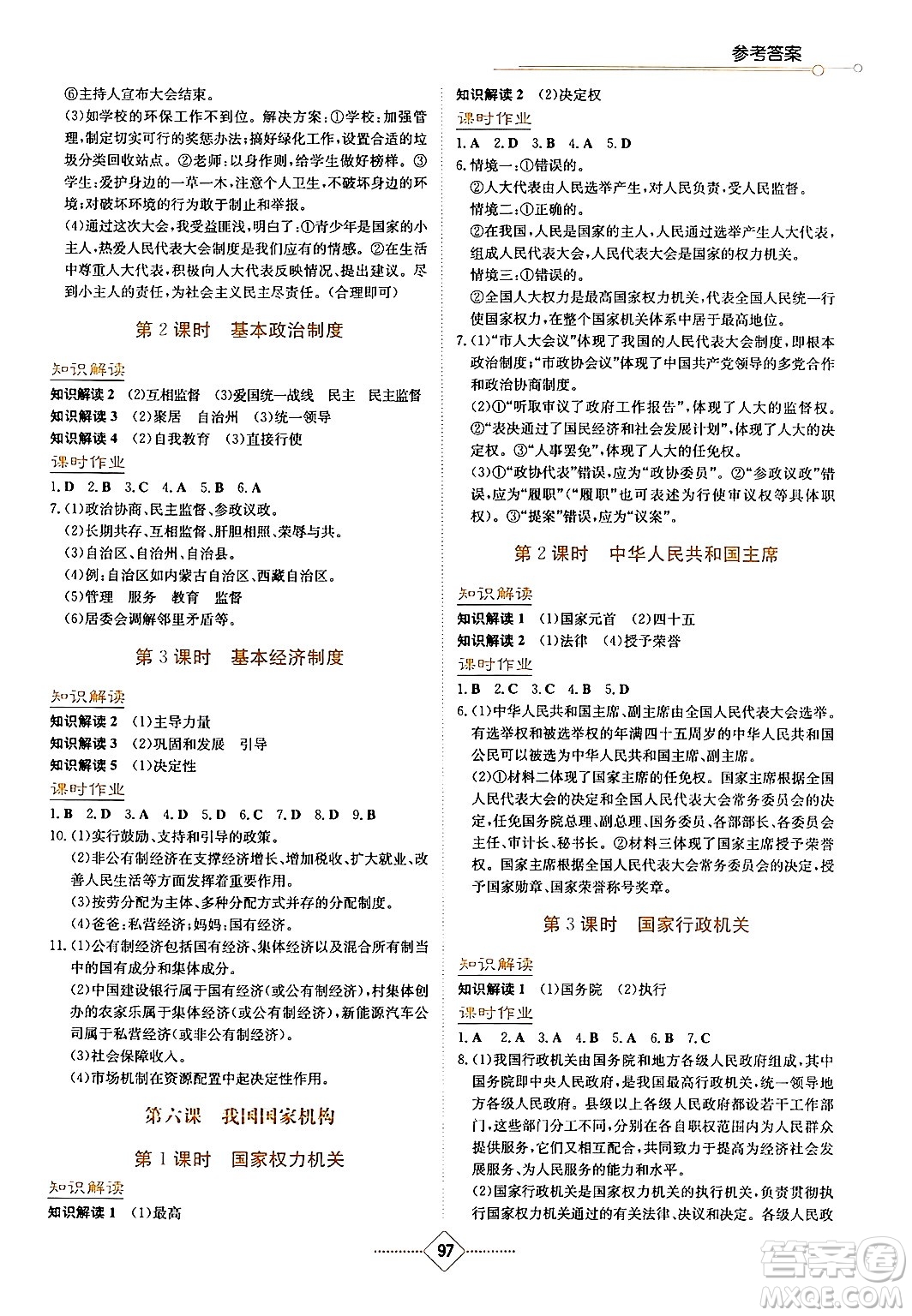 参考答案

⑥主持人宣布大会结束。
(3)如学校的环保工作不到位。解决方案:①学校:加强管理,制定切实可行的奖惩办法;搞好绿化工作,设置合适的垃圾分类回收站点。②老师:以身作则,给学生做好榜样。③学生:爱护身边的一草一木,注意个人卫生,不破坏身边的环境;对破坏环境的行为敢于制止和举报。
(4)通过这次大会,我受益匪浅,明白了:①青少年是国家的小主人,热爱人民代表大会制度是我们应有的情感。②在生活中尊重人大代表,积极向人大代表反映情况,提出建议。尽到小主人的责任,为社会主义民主尽责任。(合理即可)

第2课时 基本政治制度

知识解读
知识解读2 (2)互相监督 (3)爱国统一战线 民主 民主监督
知识解读3 (2)聚居 自治州 (3)统一领导
知识解读4 (2)自我教育 (3)直接行使
课时作业
1.D 2.B 3.C 4.A 5.B 6.A
7.(1)政治协商、民主监督、参政议政。
(2)长期共存、互相监督、肝胆相照、荣辱与共。
(3)自治区、自治州、自治县。
(4)例:自治区如内蒙古自治区、西藏自治区。
(5)管理 服务 教育 监督
(6)居委会调解邻里矛盾等。

第3课时 基本经济制度

知识解读
知识解读2 (1)主导力量
知识解读3 (2)巩固和发展 引导
知识解读5 (1)决定性
课时作业
1.B 2.D 3.A 4.D 5.D 6.C 7.D 8.D 9.B
10.(1)实行鼓励、支持和引导的政策。
(2)非公有制经济在支撑经济增长、增加税收、扩大就业、改善人民生活等方面发挥着重要作用。
(3)按劳分配为主体、多种分配方式并存的分配制度。
(4)爸爸:私营经济;妈妈:国有经济。
11.(1)公有制经济包括国有经济、集体经济以及混合所有制当中的国有成分和集体成分。
(2)中国建设银行属于国有经济(或公有制经济),村集体创办的农家乐属于集体经济(或公有制经济),新能源汽车公司属于私营经济(或非公有制经济)。
(3)社会保障收入。
(4)市场机制在资源配置中起决定性作用。

第六课 我国国家机构

第1课时 国家权力机关

知识解读
知识解读1 (1)最高

知识解读2 (2)决定权
课时作业
1.A 2.D 3.B 4.A 5.D
6.情境一:①错误的。
②人大代表由人民选举产生,对人民负责,受人民监督。
情境二:①正确的。
②在我国,人民是国家的主人,人民通过选举产生人大代表,组成人民代表大会,人民代表大会是国家的权力机关。
情境三:①错误的。
②全国人大权力是最高国家权力机关,代表全国人民统一行使国家权力,在整个国家机关体系中居于最高地位。
7.(1)"市人大会议"体现了我国的人民代表大会制度,即根本政治制度;"市政协会议"体现了中国共产党领导的多党合作和政治协商制度。
(2)①"听取审议了政府工作报告",体现了人大的监督权。②"表决通过了国民经济和社会发展计划",体现了人大的决定权。③"人事罢免",体现了人大的任免权。
(3)①"政协代表"错误,应为"政协委员"。②"参政议政"错误,应为"履职"("履职"也可表述为行使审议权等具体职权)。③"提案"错误,应为"议案"。

第2课时 中华人民共和国主席

知识解读
知识解读1 (1)国家元首 (2)四十五
知识解读2 (1)法律 (4)授予荣誉
课时作业
1.B 2.C 3.C 4.B 5.D
6.(1)中华人民共和国主席、副主席由全国人民代表大会选举。有选举权和被选举权的年满四十五周岁的中华人民共和国公民可以被选为中华人民共和国主席、副主席。
(2)①材料二体现了国家主席的任免权。国家主席根据全国人民代表大会的决定和全国人民代表大会常务委员会的决定,任免国务院总理、副总理、国务委员、各部部长、各委员会主任、审计长、秘书长。②材料三体现了国家主席授予荣誉权。国家主席根据全国人民代表大会常务委员会的决定,授予国家勋章、国家荣誉称号奖章。

第3课时 国家行政机关

知识解读
知识解读1 (1)国务院 (2)执行
课时作业
1.A 2.A 3.A 4.B 5.A 6.B 7.C
8.(1)我国行政机关由国务院和地方各级人民政府组成,其中国务院即中央人民政府,是我国最高行政机关,统一领导地方各级人民政府。县级以上各级人民政府都设若干工作部门,这些部门分工不同,分别在各自职权范围内为人民群众提供服务,它们又相互配合,共同致力于提高为经济社会发展服务、为人民服务的能力和水平。
(2)国家行政机关是国家权力机关的执行机关,负责贯彻执行国家权力机关通过的有关法律、决议和决定。各级人民政

97

答案圈
MXQE.COM